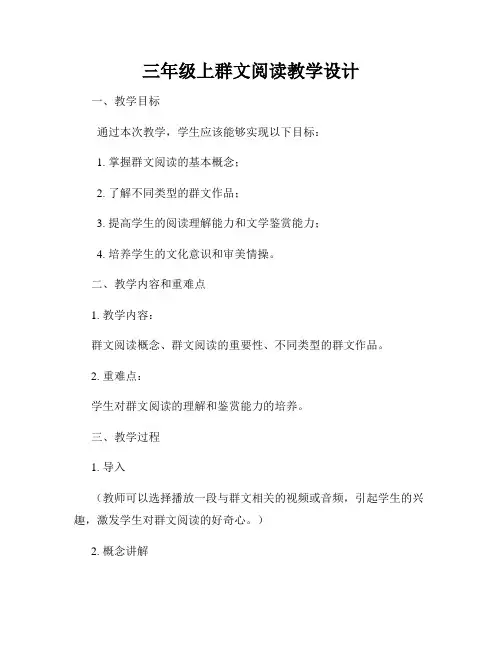 三年级上群文阅读教学设计

一、教学目标

通过本次教学，学生应该能够实现以下目标：

1. 掌握群文阅读的基本概念；

2. 了解不同类型的群文作品；

3. 提高学生的阅读理解能力和文学鉴赏能力；

4. 培养学生的文化意识和审美情操。

二、教学内容和重难点

1. 教学内容：

群文阅读概念、群文阅读的重要性、不同类型的群文作品。

2. 重难点：

学生对群文阅读的理解和鉴赏能力的培养。

三、教学过程

1. 导入

（教师可以选择播放一段与群文相关的视频或音频，引起学生的兴趣，激发学生对群文阅读的好奇心。）

2. 概念讲解